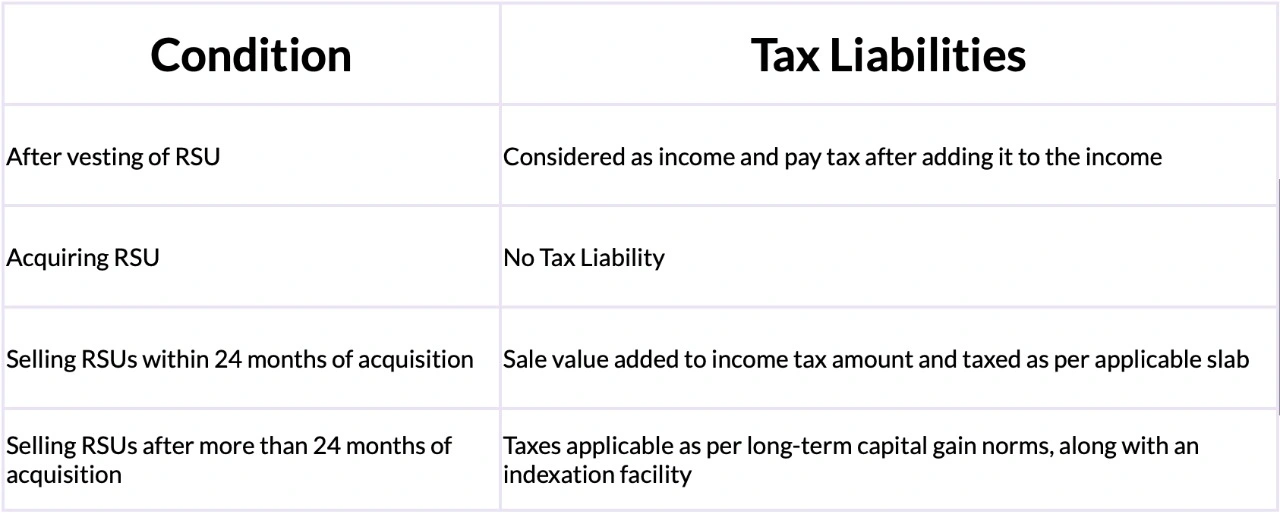 | Condition | Tax Liabilities |
|---|---|
| After vesting of RSU | Considered as income and pay tax after adding it to the income |
| Acquiring RSU | No Tax Liability |
| Selling RSUs within 24 months of acquisition | Sale value added to income tax amount and taxed as per applicable slab |
| Selling RSUs after more than 24 months of acquisition | Taxes applicable as per long-term capital gain norms, along with an indexation facility |